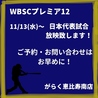 WBSCプレミア12

11/13(水)～ 日本代表試合 放映致します！

ご予約・お問い合わせは お早めに！

がらく恵比寿南店